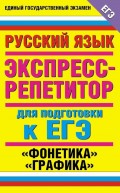 ЕДИНЫЙ ГОСУДАРСТВЕННЫЙ ЭКЗАМЕН

ЕГЭ

РУССКИЙ ЯЗЫК

ЭКСПРЕСС-РЕПЕТИТОР

ДЛЯ ПОДГОТОВКИ К ЕГЭ

«ФОНЕТИКА»
«ГРАФИКА»